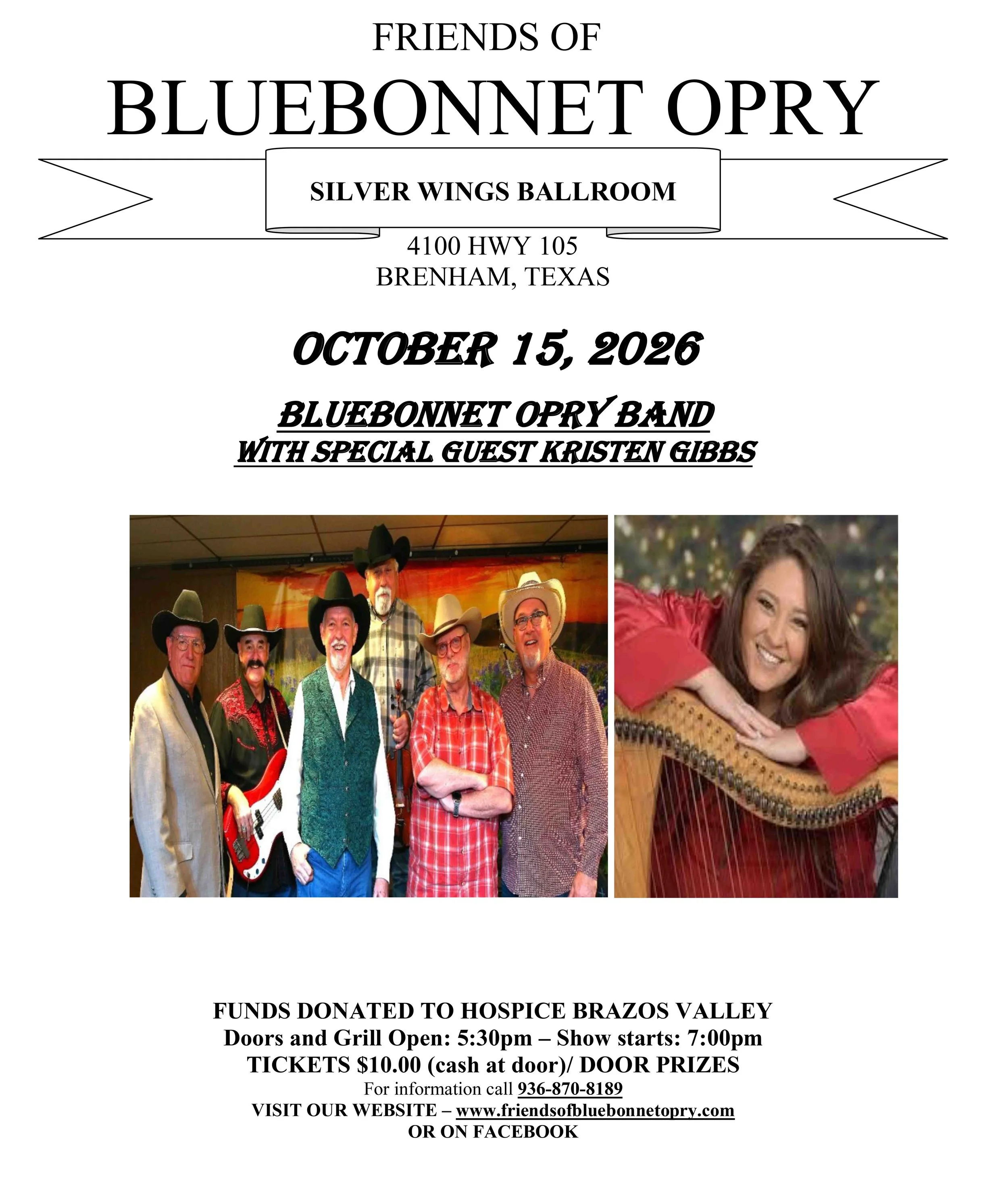 FRIENDS OF

BLUEBONNET OPRY

SILVER WINGS BALLROOM

4100 HWY 105
BRENHAM, TEXAS

OCTOBER 15, 2026

BLUEBONNET OPRY BAND
WITH SPECIAL GUEST KRISTEN GIBBS

FUNDS DONATED TO HOSPICE BRAZOS VALLEY
Doors and Grill Open: 5:30pm – Show starts: 7:00pm
TICKETS $10.00 (cash at door)/ DOOR PRIZES
For information call 936-870-8189
VISIT OUR WEBSITE – www.friendsofbluebonnetopry.com
OR ON FACEBOOK